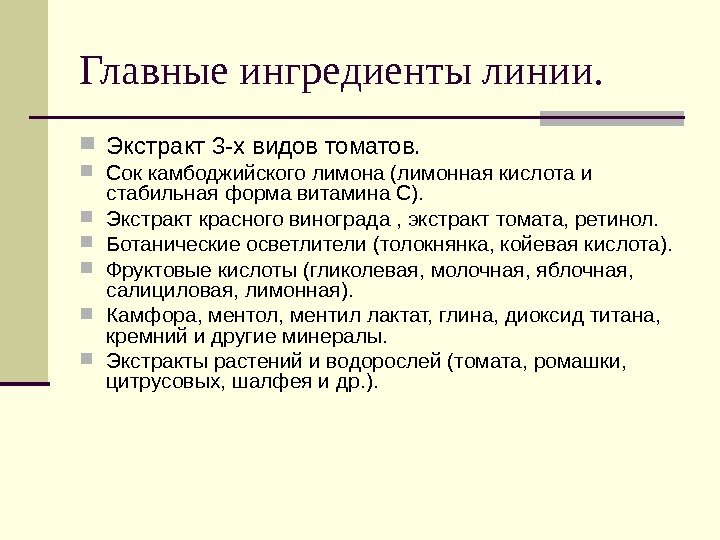 Главные ингредиенты линии.

Экстракт 3-х видов томатов.
Сок камбоджийского лимона (лимонная кислота и стабильная форма витамина С).
Экстракт красного винограда , экстракт томата, ретинол.
Ботанические осветлители (толокнянка, койевая кислота).
Фруктовые кислоты (гликолевая, молочная, яблочная, салициловая, лимонная).
Камфора, ментол, ментил лактат, глина, диоксид титана, кремний и другие минералы.
Экстракты растений и водорослей (томата, ромашки, цитрусовых, шалфея и др.).